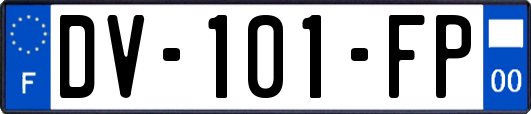 F
DV-101-FP
00